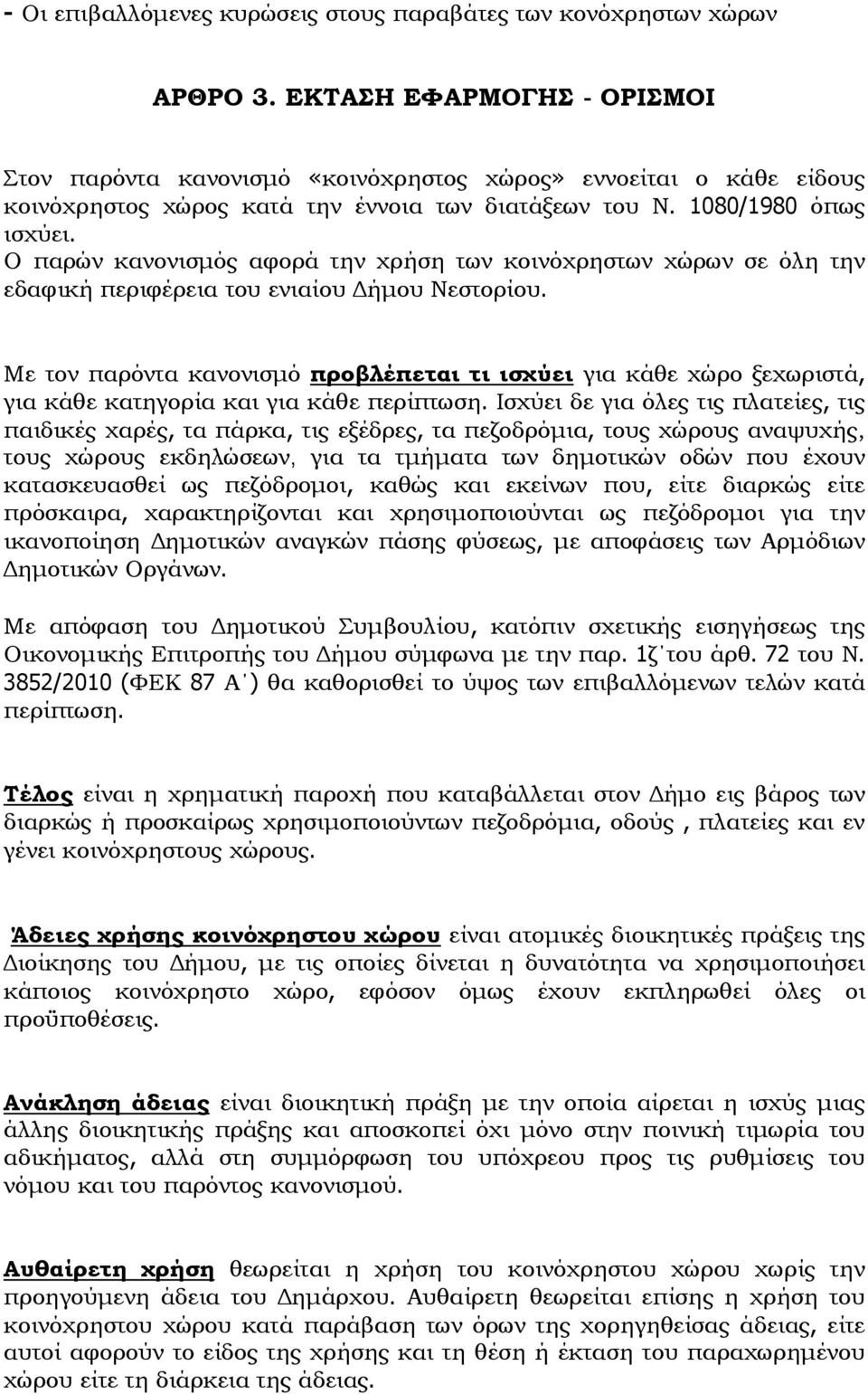 - Οι επιβαλλόμενες κυρώσεις στους παραβάτες των κονόχρηστων χώρων

ΑΡΘΡΟ 3. ΕΚΤΑΣΗ ΕΦΑΡΜΟΓΗΣ - ΟΡΙΣΜΟΙ

Στον παρόντα κανονισμό «κοινόχρηστος χώρος» εννοείται ο κάθε είδους κοινόχρηστος χώρος κατά την έννοια των διατάξεων του Ν. 1080/1980 όπως ισχύει.
Ο παρών κανονισμός αφορά την χρήση των κοινόχρηστων χώρων σε όλη την εδαφική περιφέρεια του ενιαίου Δήμου Νεστορίου.

Με τον παρόντα κανονισμό προβλέπεται τι ισχύει για κάθε χώρο ξεχωριστά, για κάθε κατηγορία και για κάθε περίπτωση. Ισχύει δε για όλες τις πλατείες, τις παιδικές χαρές, τα πάρκα, τις εξέδρες, τα πεζοδρόμια, τους χώρους αναψυχής, τους χώρους εκδηλώσεων, για τα τμήματα των δημοτικών οδών που έχουν κατασκευασθεί ως πεζόδρομοι, καθώς και εκείνων που, είτε διαρκώς είτε πρόσκαιρα, χαρακτηρίζονται και χρησιμοποιούνται ως πεζόδρομοι για την ικανοποίηση Δημοτικών αναγκών πάσης φύσεως, με αποφάσεις των Αρμόδιων Δημοτικών Οργάνων.

Με απόφαση του Δημοτικού Συμβουλίου, κατόπιν σχετικής εισηγήσεως της Οικονομικής Επιτροπής του Δήμου σύμφωνα με την παρ. 1ζ΄του άρθ. 72 του Ν. 3852/2010 (ΦΕΚ 87 Α΄) θα καθορισθεί το ύψος των επιβαλλόμενων τελών κατά περίπτωση.

Τέλος είναι η χρηματική παροχή που καταβάλλεται στον Δήμο εις βάρος των διαρκώς ή προσκαίρως χρησιμοποιούντων πεζοδρόμια, οδούς , πλατείες και εν γένει κοινόχρηστους χώρους.

Άδειες χρήσης κοινόχρηστου χώρου είναι ατομικές διοικητικές πράξεις της Διοίκησης του Δήμου, με τις οποίες δίνεται η δυνατότητα να χρησιμοποιήσει κάποιος κοινόχρηστο χώρο, εφόσον όμως έχουν εκπληρωθεί όλες οι προϋποθέσεις.

Ανάκληση άδειας είναι διοικητική πράξη με την οποία αίρεται η ισχύς μιας άλλης διοικητικής πράξης και αποσκοπεί όχι μόνο στην ποινική τιμωρία του αδικήματος, αλλά στη συμμόρφωση του υπόχρεου προς τις ρυθμίσεις του νόμου και του παρόντος κανονισμού.

Αυθαίρετη χρήση θεωρείται η χρήση του κοινόχρηστου χώρου χωρίς την προηγούμενη άδεια του Δημάρχου. Αυθαίρετη θεωρείται επίσης η χρήση του κοινόχρηστου χώρου κατά παράβαση των όρων της χορηγηθείσας άδειας, είτε αυτοί αφορούν το είδος της χρήσης και τη θέση ή έκταση του παραχωρημένου χώρου είτε τη διάρκεια της άδειας.